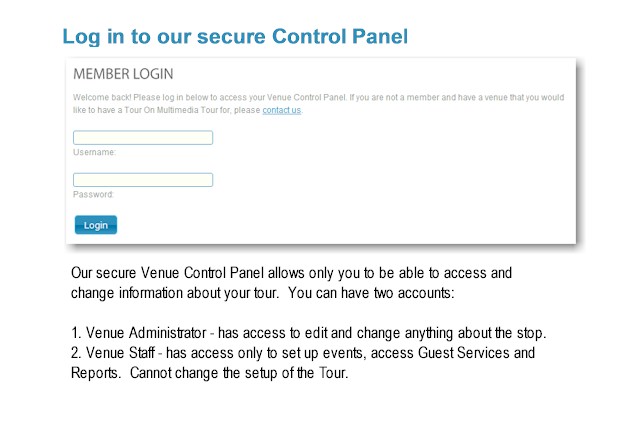 Log in to our secure Control Panel

MEMBER LOGIN

Welcome back! Please log in below to access your Venue Control Panel. If you are not a member and have a venue that you would like to have a Tour On Multimedia Tour for, please contact us.

Username:

Password:

Login

Our secure Venue Control Panel allows only you to be able to access and change information about your tour. You can have two accounts:

1. Venue Administrator - has access to edit and change anything about the stop.
2. Venue Staff - has access only to set up events, access Guest Services and Reports. Cannot change the setup of the Tour.